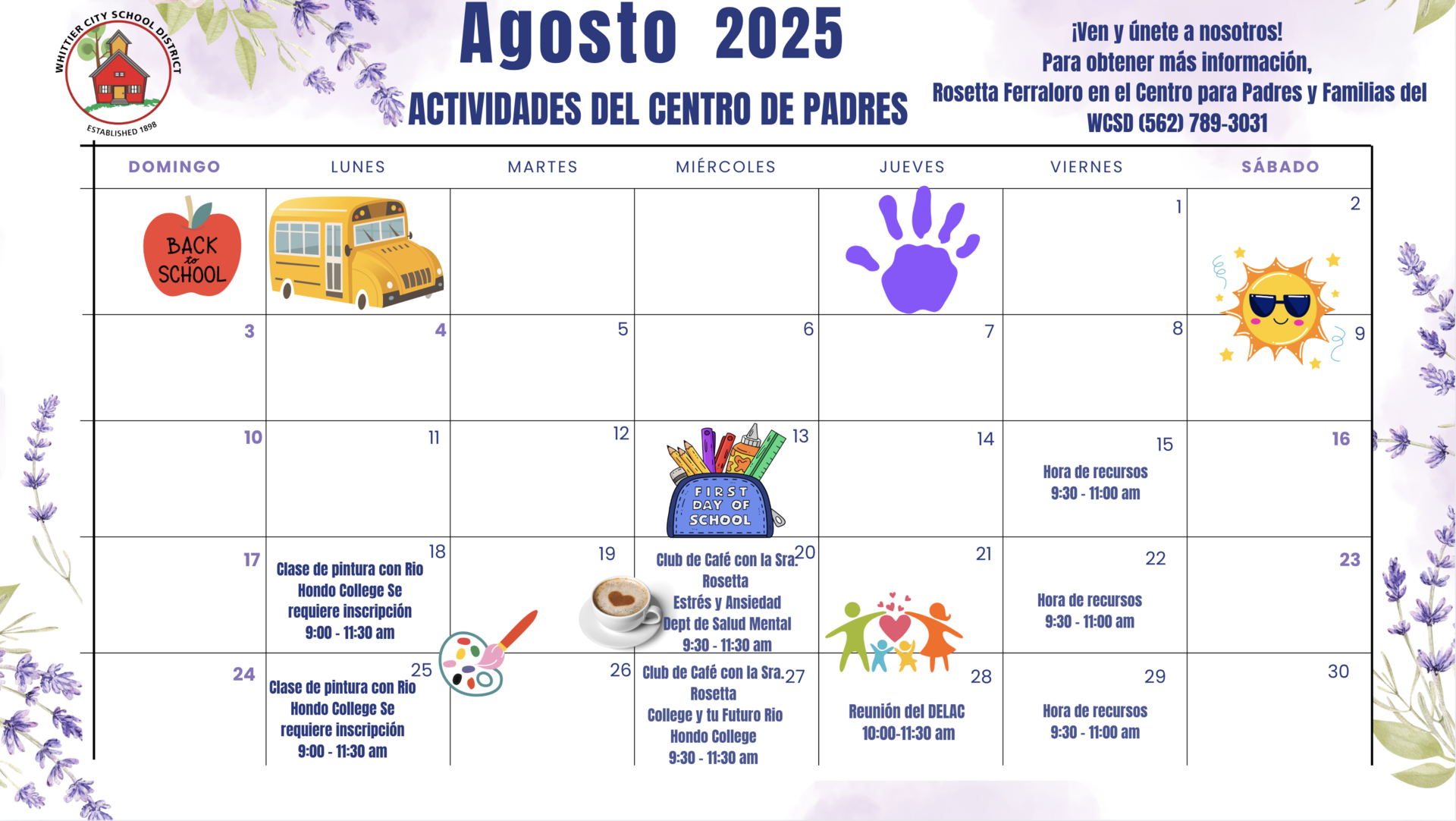 WHITTIER CITY SCHOOL DISTRICT
ESTABLISHED 1898

Agosto 2025
ACTIVIDADES DEL CENTRO DE PADRES

¡Ven y únete a nosotros!
Para obtener más información,
Rosetta Ferraloro en el Centro para Padres y Familias del WCSD (562) 789-3031

| DOMINGO | LUNES | MARTES | MIÉRCOLES | JUEVES | VIERNES | SÁBADO |
|---|---|---|---|---|---|---|
| BACK to SCHOOL | | | | | 1 | 2 |
| 3 | 4 | 5 | 6 | 7 | 8 | 9 |
| 10 | 11 | 12 | 13 FIRST DAY OF SCHOOL | 14 | 15 Hora de recursos 9:30 - 11:00 am | 16 |
| 17 | 18 Clase de pintura con Rio Hondo College Se requiere inscripción 9:00 - 11:30 am | 19 | 20 Club de Café con la Sra. Rosetta Estrés y Ansiedad Dept de Salud Mental 9:30 - 11:30 am | 21 | 22 Hora de recursos 9:30 - 11:00 am | 23 |
| 24 | 25 Clase de pintura con Rio Hondo College Se requiere inscripción 9:00 - 11:30 am | 26 | 27 Club de Café con la Sra. Rosetta College y tu Futuro Rio Hondo College 9:30 - 11:30 am | 28 Reunión del DELAC 10:00-11:30 am | 29 Hora de recursos 9:30 - 11:00 am | 30 |